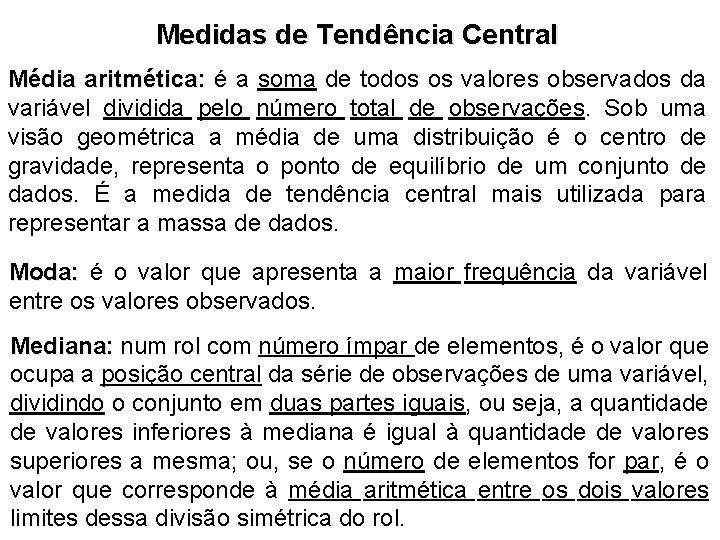 Medidas de Tendência Central

Média aritmética: é a soma de todos os valores observados da variável dividida pelo número total de observações. Sob uma visão geométrica a média de uma distribuição é o centro de gravidade, representa o ponto de equilíbrio de um conjunto de dados. É a medida de tendência central mais utilizada para representar a massa de dados.

Moda: é o valor que apresenta a maior frequência da variável entre os valores observados.

Mediana: num rol com número ímpar de elementos, é o valor que ocupa a posição central da série de observações de uma variável, dividindo o conjunto em duas partes iguais, ou seja, a quantidade de valores inferiores à mediana é igual à quantidade de valores superiores a mesma; ou, se o número de elementos for par, é o valor que corresponde à média aritmética entre os dois valores limites dessa divisão simétrica do rol.